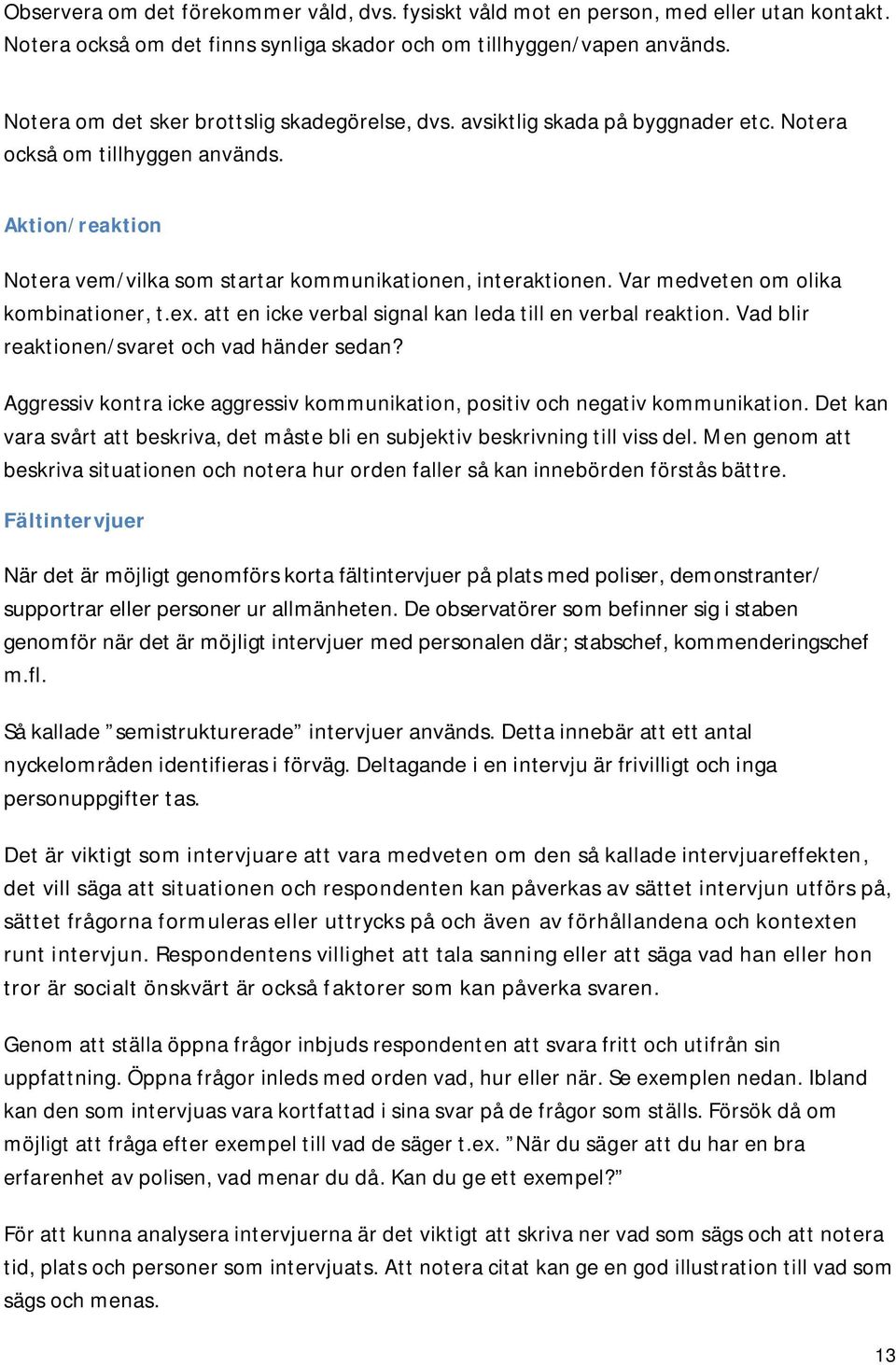 Observera om det förekommer våld, dvs. fysiskt våld mot en person, med eller utan kontakt. Notera också om det finns synliga skador och om tillhyggen/vapen används.

Notera om det sker brottslig skadegörelse, dvs. avsiktlig skada på byggnader etc. Notera också om tillhyggen används.

Aktion/reaktion

Notera vem/vilka som startar kommunikationen, interaktionen. Var medveten om olika kombinationer, t.ex. att en icke verbal signal kan leda till en verbal reaktion. Vad blir reaktionen/svaret och vad händer sedan?

Aggressiv kontra icke aggressiv kommunikation, positiv och negativ kommunikation. Det kan vara svårt att beskriva, det måste bli en subjektiv beskrivning till viss del. Men genom att beskriva situationen och notera hur orden faller så kan innebörden förstås bättre.

Fältintervjuer

När det är möjligt genomförs korta fältintervjuer på plats med poliser, demonstranter/ supportrar eller personer ur allmänheten. De observatörer som befinner sig i staben genomför när det är möjligt intervjuer med personalen där; stabschef, kommenderingschef m.fl.

Så kallade ”semistrukturerade” intervjuer används. Detta innebär att ett antal nyckelområden identifieras i förväg. Deltagande i en intervju är frivilligt och inga personuppgifter tas.

Det är viktigt som intervjuare att vara medveten om den så kallade intervjuareffekten, det vill säga att situationen och respondenten kan påverkas av sättet intervjun utförs på, sättet frågorna formuleras eller uttrycks på och även av förhållandena och kontexten runt intervjun. Respondentens villighet att tala sanning eller att säga vad han eller hon tror är socialt önskvärt är också faktorer som kan påverka svaren.

Genom att ställa öppna frågor inbjuds respondenten att svara fritt och utifrån sin uppfattning. Öppna frågor inleds med orden vad, hur eller när. Se exemplen nedan. Ibland kan den som intervjuas vara kortfattad i sina svar på de frågor som ställs. Försök då om möjligt att fråga efter exempel till vad de säger t.ex. ”När du säger att du har en bra erfarenhet av polisen, vad menar du då. Kan du ge ett exempel?”

För att kunna analysera intervjuerna är det viktigt att skriva ner vad som sägs och att notera tid, plats och personer som intervjuats. Att notera citat kan ge en god illustration till vad som sägs och menas.

13